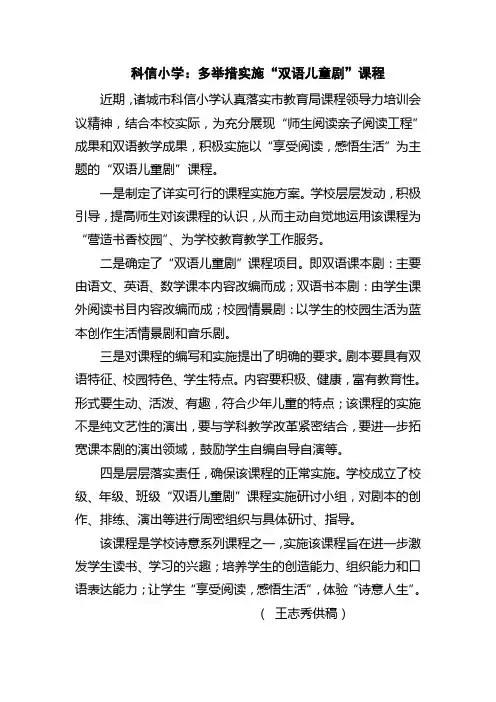 科信小学：多举措实施“双语儿童剧”课程

近期，诸城市科信小学认真落实市教育局课程领导力培训会议精神，结合本校实际，为充分展现“师生阅读亲子阅读工程”成果和双语教学成果，积极实施以“享受阅读，感悟生活”为主题的“双语儿童剧”课程。

一是制定了详实可行的课程实施方案。学校层层发动，积极引导，提高师生对该课程的认识，从而主动自觉地运用该课程为“营造书香校园”、为学校教育教学工作服务。

二是确定了“双语儿童剧”课程项目。即双语课本剧：主要由语文、英语、数学课本内容改编而成；双语书本剧：由学生课外阅读书目内容改编而成；校园情景剧：以学生的校园生活为蓝本创作生活情景剧和音乐剧。

三是对课程的编写和实施提出了明确的要求。剧本要具有双语特征、校园特色、学生特点。内容要积极、健康，富有教育性。形式要生动、活泼、有趣，符合少年儿童的特点；该课程的实施不是纯文艺性的演出，要与学科教学改革紧密结合，要进一步拓宽课本剧的演出领域，鼓励学生自编自导自演等。

四是层层落实责任，确保该课程的正常实施。学校成立了校级、年级、班级“双语儿童剧”课程实施研讨小组，对剧本的创作、排练、演出等进行周密组织与具体研讨、指导。

该课程是学校诗意系列课程之一，实施该课程旨在进一步激发学生读书、学习的兴趣；培养学生的创造能力、组织能力和口语表达能力；让学生“享受阅读，感悟生活”，体验“诗意人生”。

（ 王志秀供稿）